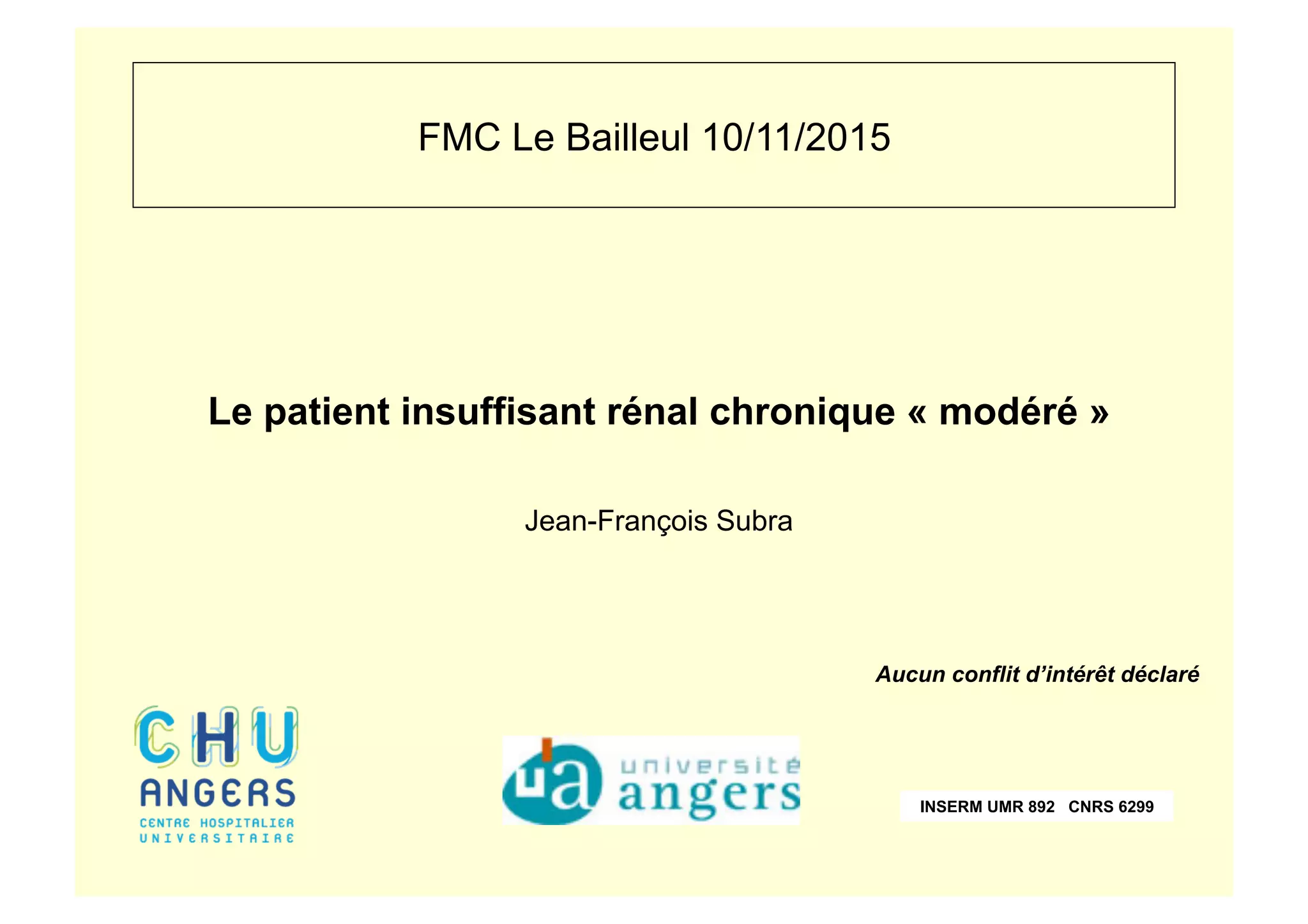 FMC Le Bailleul 10/11/2015

Le patient insuffisant rénal chronique « modéré »

Jean-François Subra

Aucun conflit d'intérêt déclaré

CHU
ANGERS
CENTRE HOSPITALIER
UNIVERSITAIRE

ua université angers

INSERM UMR 892 CNRS 6299